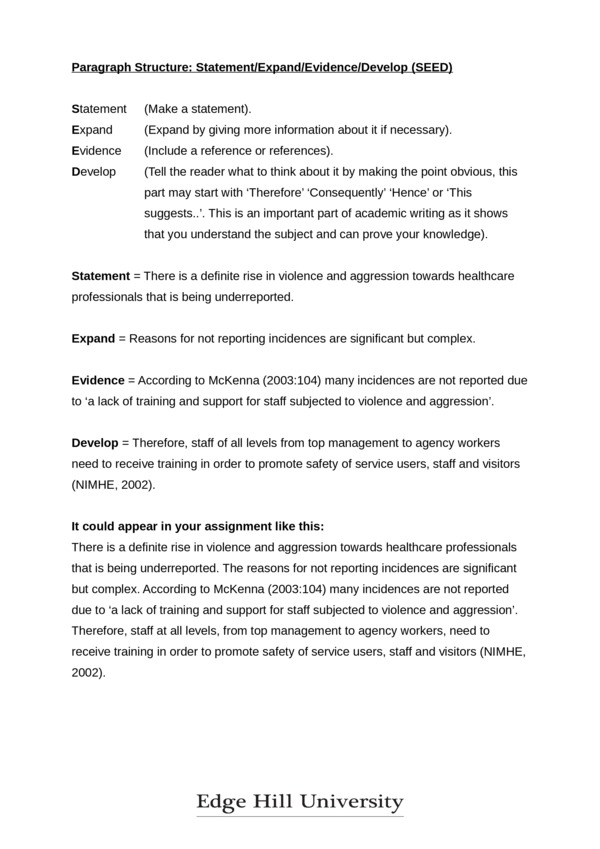 Paragraph Structure: Statement/Expand/Evidence/Develop (SEED)

Statement (Make a statement).
Expand (Expand by giving more information about it if necessary).
Evidence (Include a reference or references).
Develop (Tell the reader what to think about it by making the point obvious, this part may start with 'Therefore' 'Consequently' 'Hence' or 'This suggests..'. This is an important part of academic writing as it shows that you understand the subject and can prove your knowledge).

Statement = There is a definite rise in violence and aggression towards healthcare professionals that is being underreported.

Expand = Reasons for not reporting incidences are significant but complex.

Evidence = According to McKenna (2003:104) many incidences are not reported due to 'a lack of training and support for staff subjected to violence and aggression'.

Develop = Therefore, staff of all levels from top management to agency workers need to receive training in order to promote safety of service users, staff and visitors (NIMHE, 2002).

It could appear in your assignment like this:
There is a definite rise in violence and aggression towards healthcare professionals that is being underreported. The reasons for not reporting incidences are significant but complex. According to McKenna (2003:104) many incidences are not reported due to 'a lack of training and support for staff subjected to violence and aggression'. Therefore, staff at all levels, from top management to agency workers, need to receive training in order to promote safety of service users, staff and visitors (NIMHE, 2002).

Edge Hill University